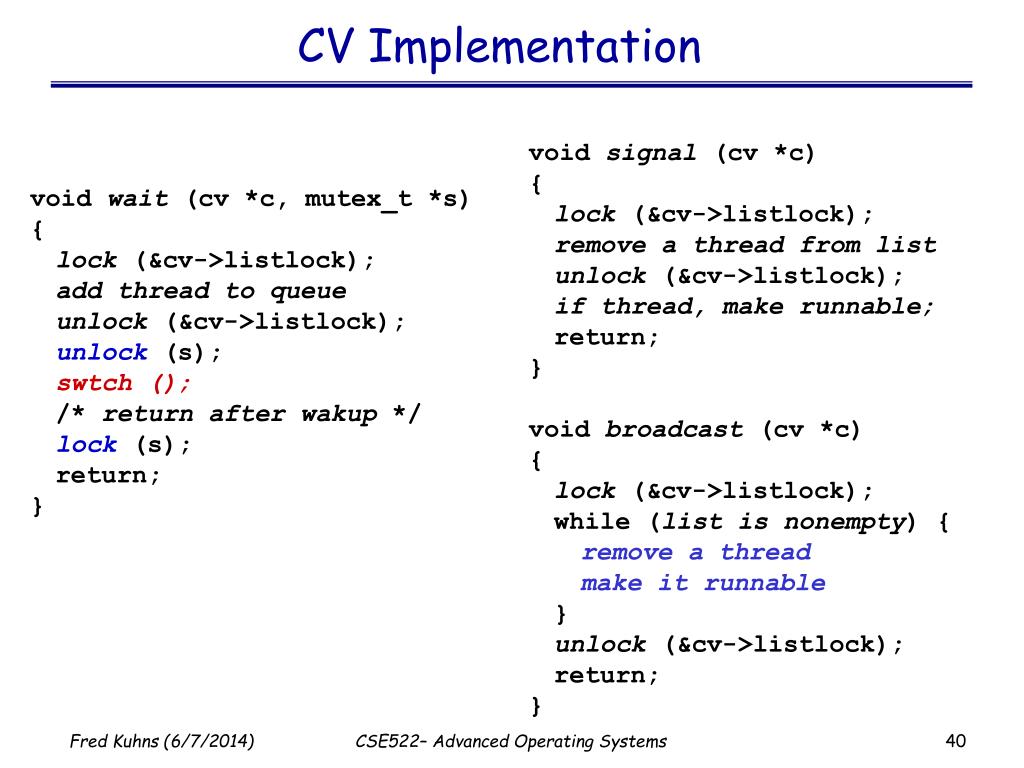 CV Implementation

void wait (cv *c, mutex_t *s)
{
lock (&cv->listlock);
add thread to queue
unlock (&cv->listlock);
unlock (s);
swtch ();
/* return after wakup */
lock (s);
return;
}

void signal (cv *c)
{
lock (&cv->listlock);
remove a thread from list
unlock (&cv->listlock);
if thread, make runnable;
return;
}

void broadcast (cv *c)
{
lock (&cv->listlock);
while (list is nonempty) {
remove a thread
make it runnable
}
unlock (&cv->listlock);
return;
}

Fred Kuhns (6/7/2014)

CSE522– Advanced Operating Systems

40